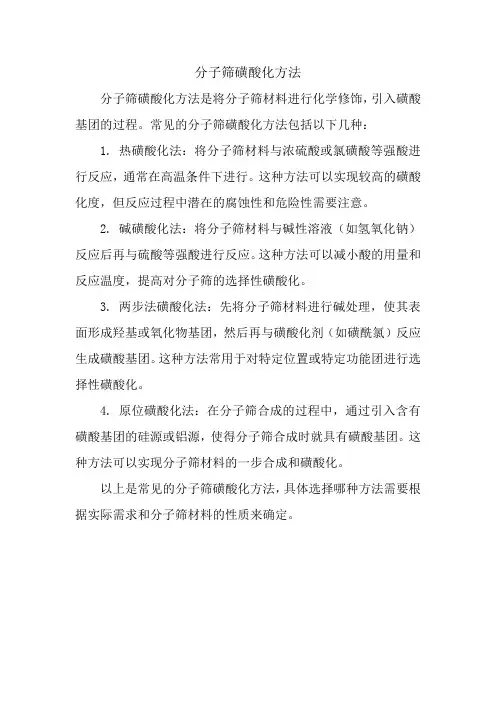 分子筛磺酸化方法

分子筛磺酸化方法是将分子筛材料进行化学修饰，引入磺酸基团的过程。常见的分子筛磺酸化方法包括以下几种：

1. 热磺酸化法：将分子筛材料与浓硫酸或氯磺酸等强酸进行反应，通常在高温条件下进行。这种方法可以实现较高的磺酸化度，但反应过程中潜在的腐蚀性和危险性需要注意。

2. 碱磺酸化法：将分子筛材料与碱性溶液（如氢氧化钠）反应后再与硫酸等强酸进行反应。这种方法可以减小酸的用量和反应温度，提高对分子筛的选择性磺酸化。

3. 两步法磺酸化法：先将分子筛材料进行碱处理，使其表面形成羟基或氧化物基团，然后再与磺酸化剂（如磺酰氯）反应生成磺酸基团。这种方法常用于对特定位置或特定功能团进行选择性磺酸化。

4. 原位磺酸化法：在分子筛合成的过程中，通过引入含有磺酸基团的硅源或铝源，使得分子筛合成时就具有磺酸基团。这种方法可以实现分子筛材料的一步合成和磺酸化。

以上是常见的分子筛磺酸化方法，具体选择哪种方法需要根据实际需求和分子筛材料的性质来确定。